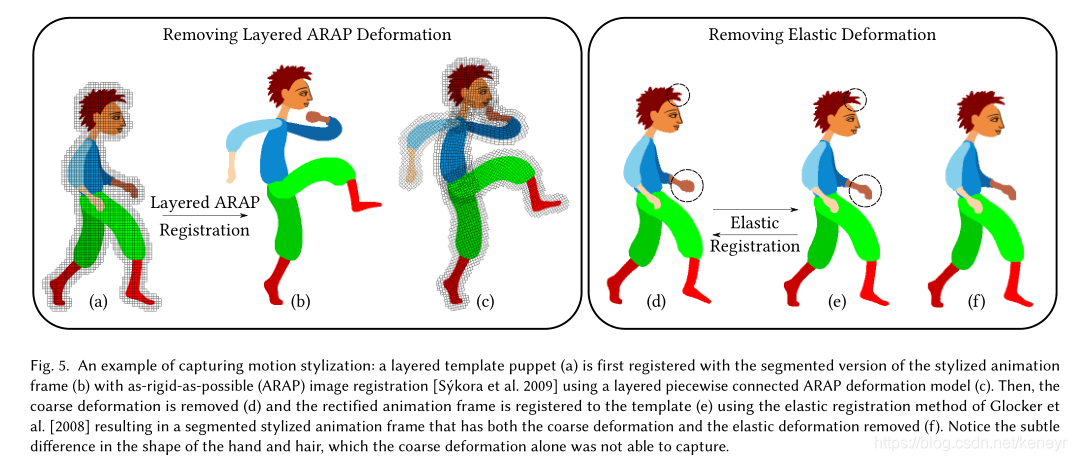 Removing Layered ARAP Deformation

Layered ARAP Registration

(a)

(b)

(c)

Removing Elastic Deformation

Elastic Registration

(d)

(e)

(f)

Fig. 5. An example of capturing motion stylization: a layered template puppet (a) is first registered with the segmented version of the stylized animation frame (b) with as-rigid-as-possible (ARAP) image registration [Sýkora et al. 2009] using a layered piecewise connected ARAP deformation model (c). Then, the coarse deformation is removed (d) and the rectified animation frame is registered to the template (e) using the elastic registration method of Glocker et al. [2008] resulting in a segmented stylized animation frame that has both the coarse deformation and the elastic deformation removed (f). Notice the subtle difference in the shape of the hand and hair, which the coarse deformation alone was not able to capture.

https://blog.csdn.net/keneyr